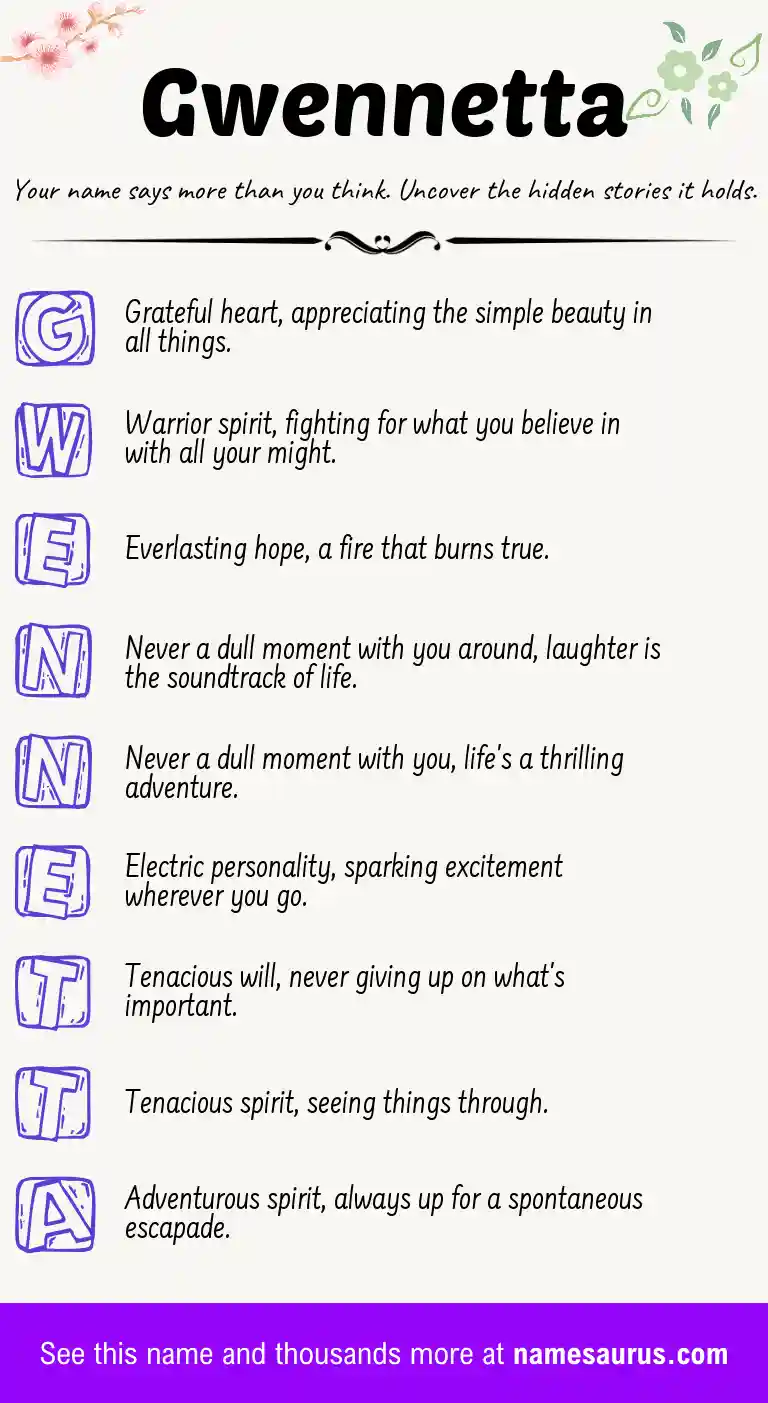 Gwennetta

Your name says more than you think. Uncover the hidden stories it holds.

G Grateful heart, appreciating the simple beauty in all things.

W Warrior spirit, fighting for what you believe in with all your might.

E Everlasting hope, a fire that burns true.

N Never a dull moment with you around, laughter is the soundtrack of life.

N Never a dull moment with you, life's a thrilling adventure.

E Electric personality, sparking excitement wherever you go.

T Tenacious will, never giving up on what's important.

T Tenacious spirit, seeing things through.

A Adventurous spirit, always up for a spontaneous escapade.

See this name and thousands more at namesaurus.com